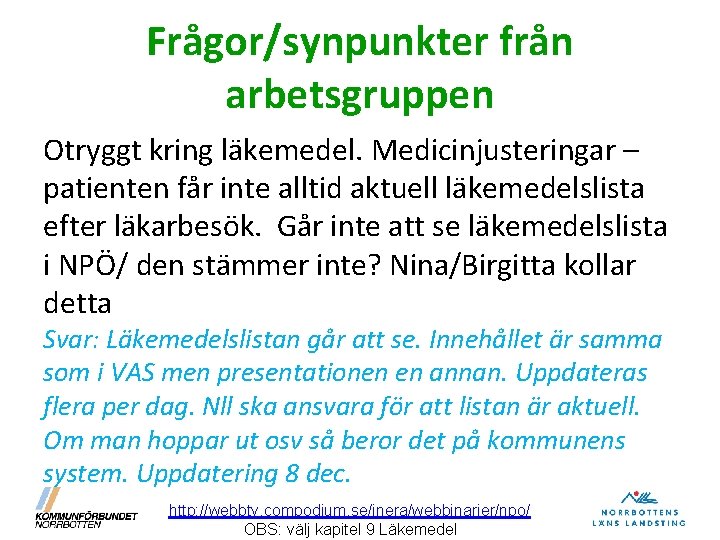 Frågor/synpunkter från arbetsgruppen

Otryggt kring läkemedel. Medicinjusteringar – patienten får inte alltid aktuell läkemedelslista efter läkarbesök. Går inte att se läkemedelslista i NPÖ/ den stämmer inte? Nina/Birgitta kollar detta

Svar: Läkemedelslistan går att se. Innehållet är samma som i VAS men presentationen en annan. Uppdateras flera per dag. Nll ska ansvara för att listan är aktuell. Om man hoppar ut osv så beror det på kommunens system. Uppdatering 8 dec.

KOMMUNFÖRBUNDET NORRBOTTEN

http://webbtv.compodium.se/inera/webbinarier/npo/
OBS: välj kapitel 9 Läkemedel

NORRBOTTENS LÄNS LANDSTING